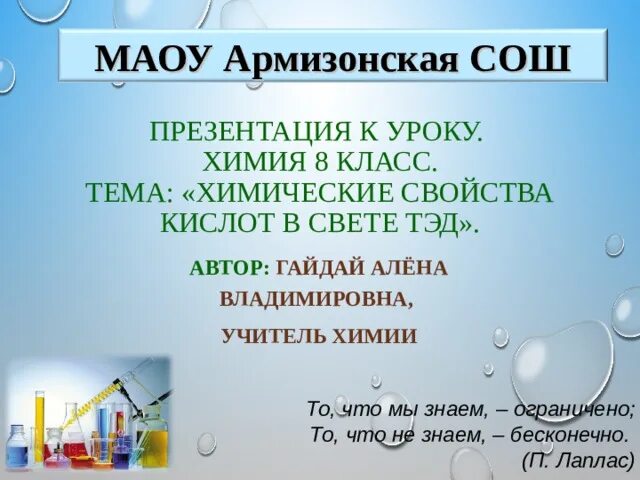 МАОУ Армизонская СОШ

ПРЕЗЕНТАЦИЯ К УРОКУ.
ХИМИЯ 8 КЛАСС.
ТЕМА: «ХИМИЧЕСКИЕ СВОЙСТВА КИСЛОТ В СВЕТЕ ТЭД».

АВТОР: ГАЙДАЙ АЛЁНА ВЛАДИМИРОВНА,

УЧИТЕЛЬ ХИМИИ

То, что мы знаем, – ограничено;
То, что не знаем, – бесконечно.
(П. Лаплас)